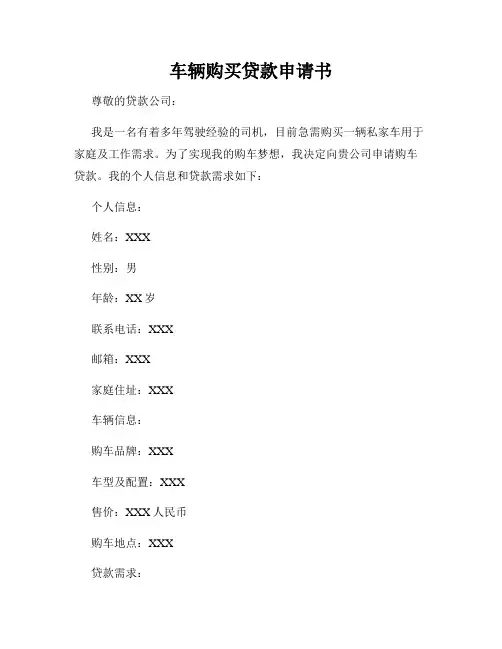 车辆购买贷款申请书

尊敬的贷款公司：

我是一名有着多年驾驶经验的司机，目前急需购买一辆私家车用于家庭及工作需求。为了实现我的购车梦想，我决定向贵公司申请购车贷款。我的个人信息和贷款需求如下：

个人信息：

姓名：XXX

性别：男

年龄：XX 岁

联系电话：XXX

邮箱：XXX

家庭住址：XXX

车辆信息：

购车品牌：XXX

车型及配置：XXX

售价：XXX 人民币

购车地点：XXX

贷款需求：